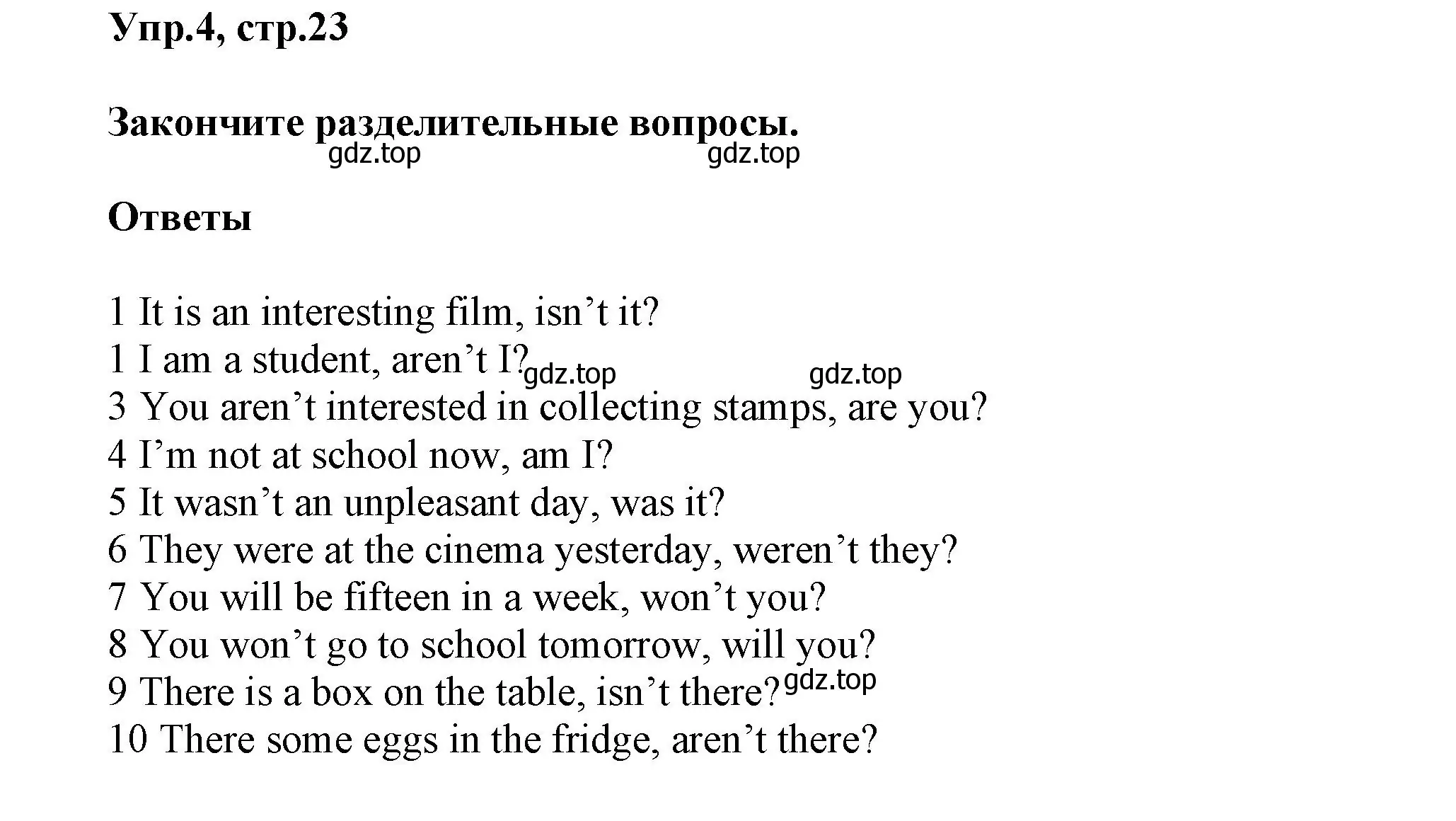 Упр.4, стр.23

Закончите разделительные вопросы.
gdz.top gdz.top

Ответы

1 It is an interesting film, isn’t it?
1 I am a student, aren’t I? gdz.top gdz.top
3 You aren’t interested in collecting stamps, are you?
4 I’m not at school now, am I?
5 It wasn’t an unpleasant day, was it?
6 They were at the cinema yesterday, weren’t they?
7 You will be fifteen in a week, won’t you?
8 You won’t go to school tomorrow, will you?
9 There is a box on the table, isn’t there? gdz.top
10 There some eggs in the fridge, aren’t there?